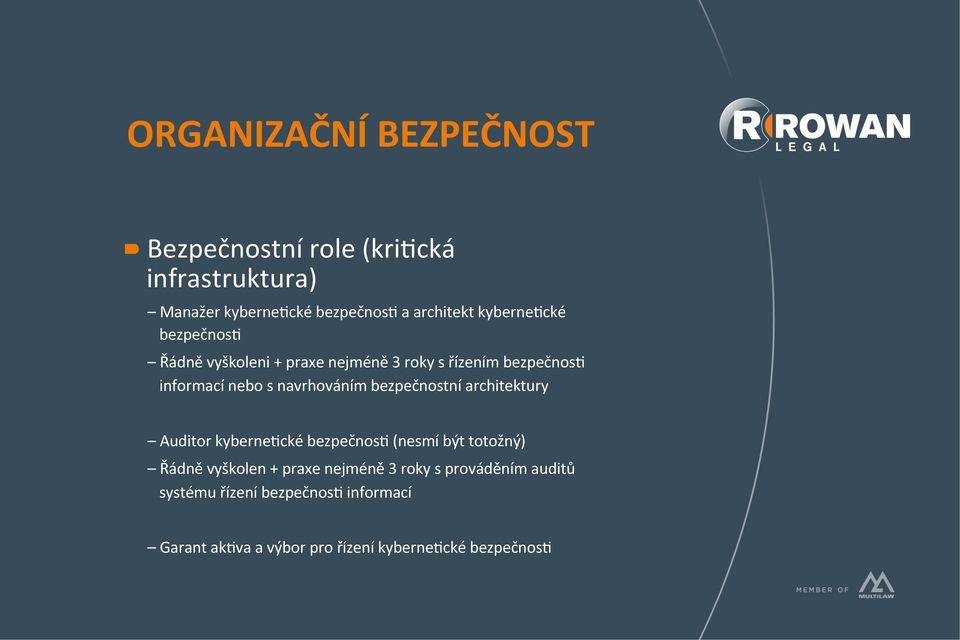 ORGANIZAČNÍ BEZPEČNOST

ROWAN LEGAL

Bezpečnostní role (kritická infrastruktura)

– Manažer kybernetické bezpečnosti a architekt kybernetické bezpečnosti

– Řádně vyškoleni + praxe nejméně 3 roky s řízením bezpečnosti informací nebo s navrhováním bezpečnostní architektury

– Auditor kybernetické bezpečnosti (nesmí být totožný)

– Řádně vyškolen + praxe nejméně 3 roky s prováděním auditů systému řízení bezpečnosti informací

– Garant aktiva a výbor pro řízení kybernetické bezpečnosti

MEMBER OF MULTILAW